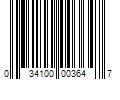 0 34100 00364 7